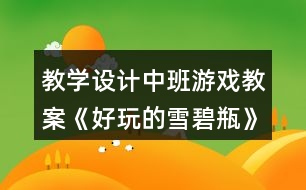 教学设计中班游戏教案《好玩的雪碧瓶》